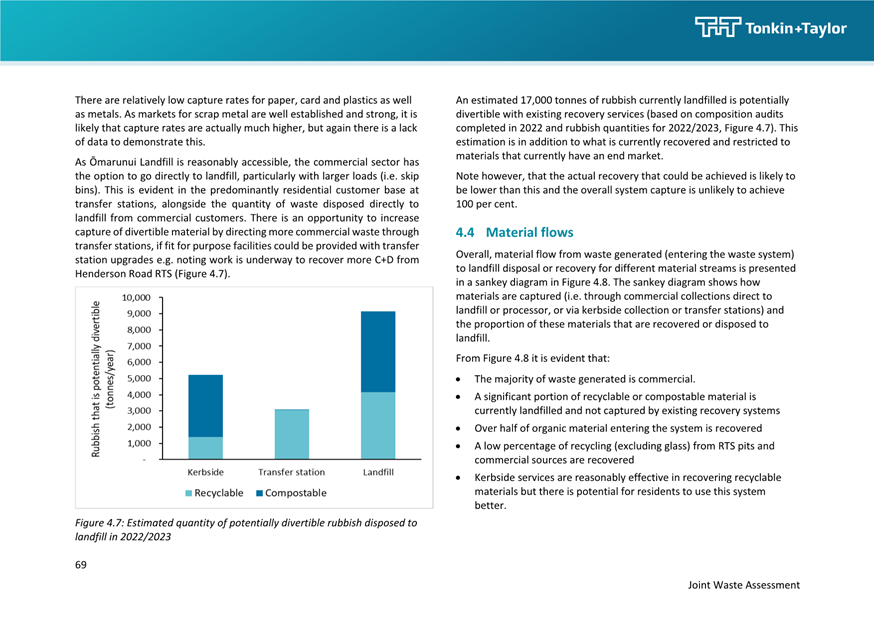 Tonkin+Taylor

There are relatively low capture rates for paper, card and plastics as well as metals. As markets for scrap metal are well established and strong, it is likely that capture rates are actually much higher, but again there is a lack of data to demonstrate this.

As Ōmarunui Landfill is reasonably accessible, the commercial sector has the option to go directly to landfill, particularly with larger loads (i.e. skip bins). This is evident in the predominantly residential customer base at transfer stations, alongside the quantity of waste disposed directly to landfill from commercial customers. There is an opportunity to increase capture of divertible material by directing more commercial waste through transfer stations, if fit for purpose facilities could be provided with transfer station upgrades e.g. noting work is underway to recover more C+D from Henderson Road RTS (Figure 4.7).

Rubbish that is potentially divertible (tonnes/year)

10,000
9,000
8,000
7,000
6,000
5,000
4,000
3,000
2,000
1,000
-

Kerbside
Transfer station
Landfill

Recyclable
Compostable

Figure 4.7: Estimated quantity of potentially divertible rubbish disposed to landfill in 2022/2023

69

An estimated 17,000 tonnes of rubbish currently landfilled is potentially divertible with existing recovery services (based on composition audits completed in 2022 and rubbish quantities for 2022/2023, Figure 4.7). This estimation is in addition to what is currently recovered and restricted to materials that currently have an end market.

Note however, that the actual recovery that could be achieved is likely to be lower than this and the overall system capture is unlikely to achieve 100 per cent.

4.4 Material flows

Overall, material flow from waste generated (entering the waste system) to landfill disposal or recovery for different material streams is presented in a sankey diagram in Figure 4.8. The sankey diagram shows how materials are captured (i.e. through commercial collections direct to landfill or processor, or via kerbside collection or transfer stations) and the proportion of these materials that are recovered or disposed to landfill.

From Figure 4.8 it is evident that:

• The majority of waste generated is commercial.
• A significant portion of recyclable or compostable material is currently landfilled and not captured by existing recovery systems
• Over half of organic material entering the system is recovered
• A low percentage of recycling (excluding glass) from RTS pits and commercial sources are recovered
• Kerbside services are reasonably effective in recovering recyclable materials but there is potential for residents to use this system better.

Joint Waste Assessment